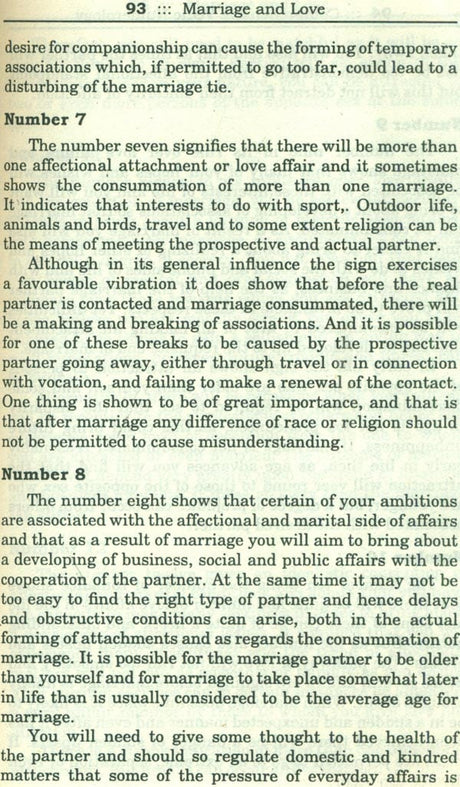 93 ::: Marriage and Love

desire for companionship can cause the forming of temporary associations which, if permitted to go too far, could lead to a disturbing of the marriage tie.

Number 7

The number seven signifies that there will be more than one affectional attachment or love affair and it sometimes shows the consummation of more than one marriage. It indicates that interests to do with sport,. Outdoor life, animals and birds, travel and to some extent religion can be the means of meeting the prospective and actual partner.

Although in its general influence the sign exercises a favourable vibration it does show that before the real partner is contacted and marriage consummated, there will be a making and breaking of associations. And it is possible for one of these breaks to be caused by the prospective partner going away, either through travel or in connection with vocation, and failing to make a renewal of the contact. One thing is shown to be of great importance, and that is that after marriage any difference of race or religion should not be permitted to cause misunderstanding.

Number 8

The number eight shows that certain of your ambitions are associated with the affectional and marital side of affairs and that as a result of marriage you will aim to bring about a developing of business, social and public affairs with the cooperation of the partner. At the same time it may not be too easy to find the right type of partner and hence delays and obstructive conditions can arise, both in the actual forming of attachments and as regards the consummation of marriage. It is possible for the marriage partner to be older than yourself and for marriage to take place somewhat later in life than is usually considered to be the average age for marriage.

You will need to give some thought to the health of the partner and should so regulate domestic and kindred matters that some of the pressure of everyday affairs is